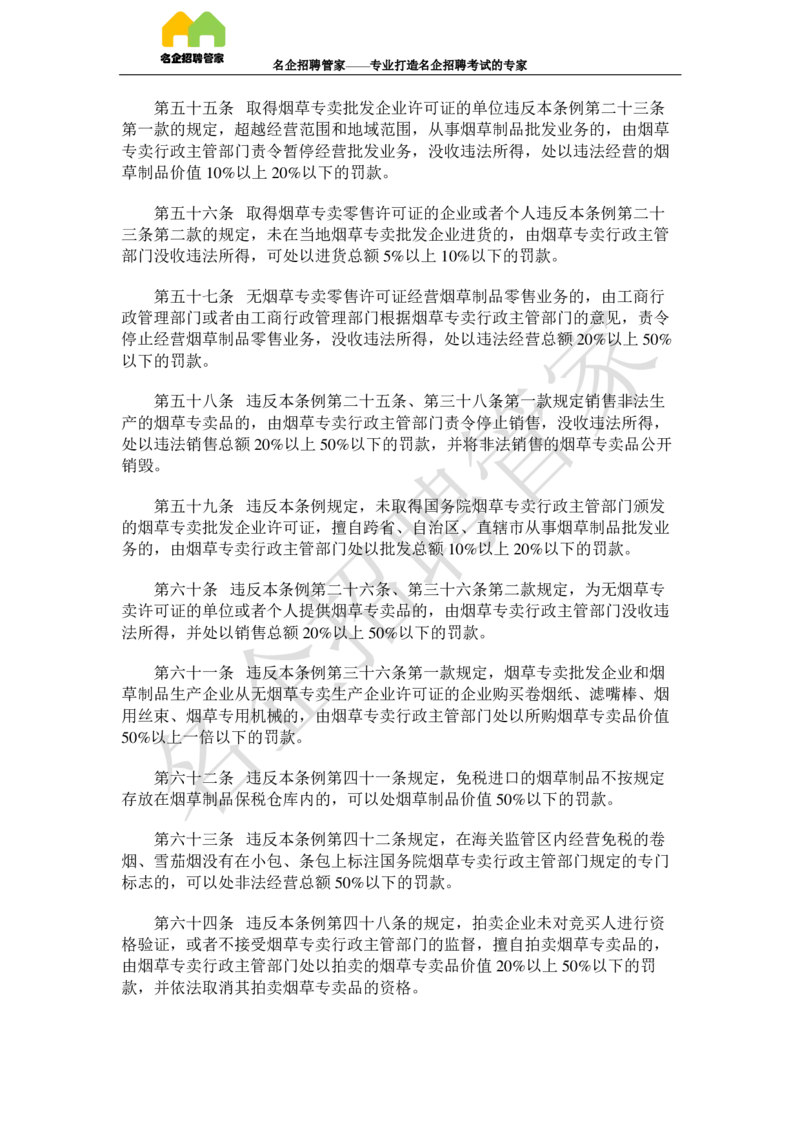 名企招聘管家

名企招聘管家——专业打造名企招聘考试的专家

第五十五条 取得烟草专卖批发企业许可证的单位违反本条例第二十三条第一款的规定，超越经营范围和地域范围，从事烟草制品批发业务的，由烟草专卖行政主管部门责令暂停经营批发业务，没收违法所得，处以违法经营的烟草制品价值 10%以上 20%以下的罚款。

第五十六条 取得烟草专卖零售许可证的企业或者个人违反本条例第二十三条第二款的规定，未在当地烟草专卖批发企业进货的，由烟草专卖行政主管部门没收违法所得，可处以进货总额 5%以上 10%以下的罚款。

第五十七条 无烟草专卖零售许可证经营烟草制品零售业务的，由工商行政管理部门或者由工商行政管理部门根据烟草专卖行政主管部门的意见，责令停止经营烟草制品零售业务，没收违法所得，处以违法经营总额 20%以上 50%以下的罚款。

第五十八条 违反本条例第二十五条、第三十八条第一款规定销售非法生产的烟草专卖品的，由烟草专卖行政主管部门责令停止销售，没收违法所得，处以违法销售总额 20%以上 50%以下的罚款，并将非法销售的烟草专卖品公开销毁。

第五十九条 违反本条例规定，未取得国务院烟草专卖行政主管部门颁发的烟草专卖批发企业许可证，擅自跨省、自治区、直辖市从事烟草制品批发业务的，由烟草专卖行政主管部门处以批发总额 10%以上 20%以下的罚款。

第六十条 违反本条例第二十六条、第三十六条第二款规定，为无烟草专卖许可证的单位或者个人提供烟草专卖品的，由烟草专卖行政主管部门没收违法所得，并处以销售总额 20%以上 50%以下的罚款。

第六十一条 违反本条例第三十六条第一款规定，烟草专卖批发企业和烟草制品生产企业从无烟草专卖生产企业许可证的企业购买卷烟纸、滤嘴棒、烟用丝束、烟草专用机械的，由烟草专卖行政主管部门处以所购烟草专卖品价值 50%以上一倍以下的罚款。

第六十二条 违反本条例第四十一条规定，免税进口的烟草制品不按规定存放在烟草制品保税仓库内的，可以处烟草制品价值 50%以下的罚款。

第六十三条 违反本条例第四十二条规定，在海关监管区内经营免税的卷烟、雪茄烟没有在小包、条包上标注国务院烟草专卖行政主管部门规定的专门标志的，可以处非法经营总额 50%以下的罚款。

第六十四条 违反本条例第四十八条的规定，拍卖企业未对竞买人进行资格验证，或者不接受烟草专卖行政主管部门的监督，擅自拍卖烟草专卖品的，由烟草专卖行政主管部门处以拍卖的烟草专卖品价值 20%以上 50%以下的罚款，并依法取消其拍卖烟草专卖品的资格。

名企招聘管家